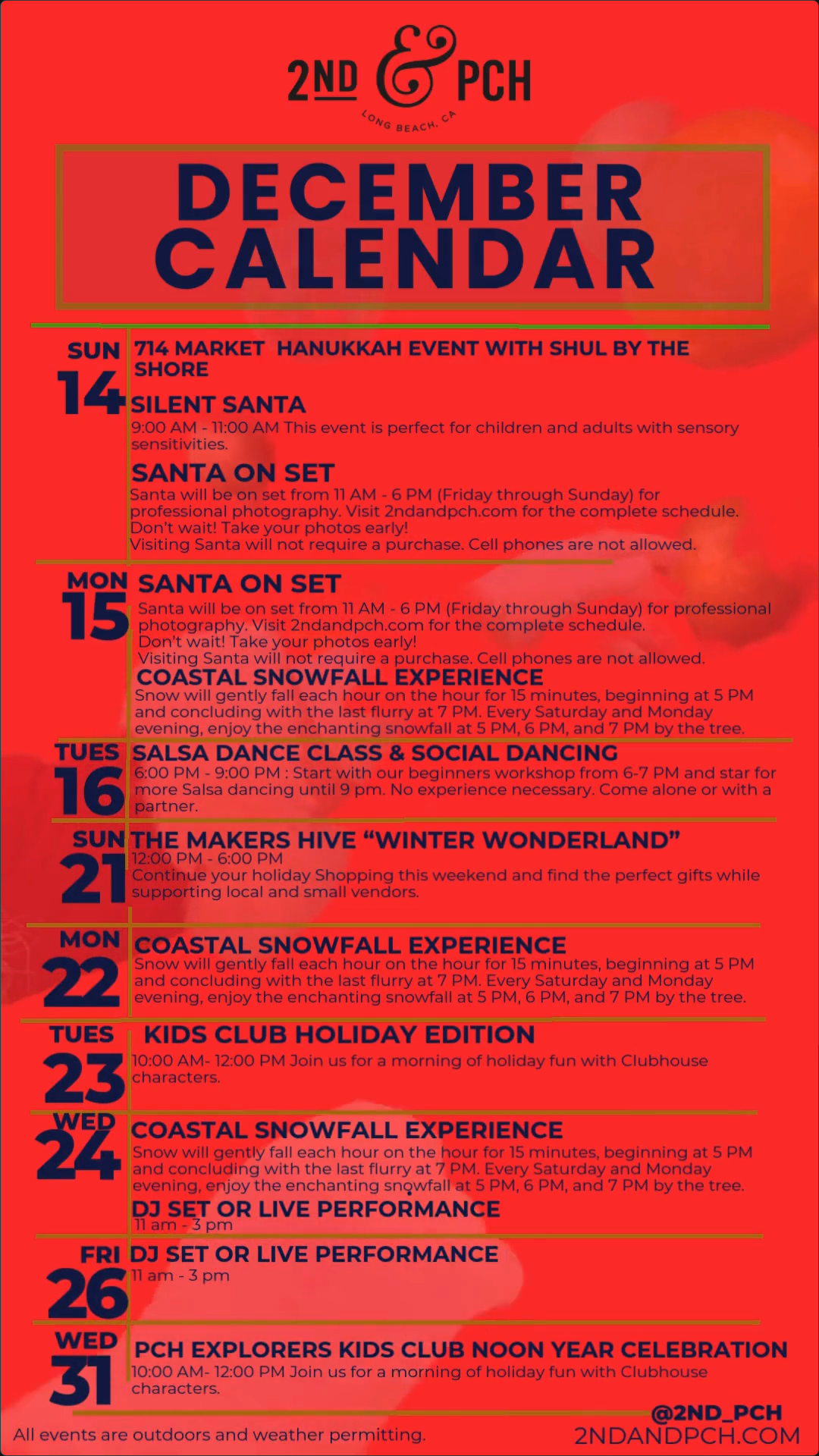 2ND & PCH
LONG BEACH, CA

DECEMBER CALENDAR

SUN
14

714 MARKET HANUKKAH EVENT WITH SHUL BY THE SHORE

SILENT SANTA
9:00 AM - 11:00 AM This event is perfect for children and adults with sensory sensitivities.

SANTA ON SET
Santa will be on set from 11 AM - 6 PM (Friday through Sunday) for professional photography. Visit 2ndandpch.com for the complete schedule.
Don't wait! Take your photos early!
Visiting Santa will not require a purchase. Cell phones are not allowed.

MON
15

SANTA ON SET
Santa will be on set from 11 AM - 6 PM (Friday through Sunday) for professional photography. Visit 2ndandpch.com for the complete schedule.
Don't wait! Take your photos early!
Visiting Santa will not require a purchase. Cell phones are not allowed.

COASTAL SNOWFALL EXPERIENCE
Snow will gently fall each hour on the hour for 15 minutes, beginning at 5 PM and concluding with the last flurry at 7 PM. Every Saturday and Monday evening, enjoy the enchanting snowfall at 5 PM, 6 PM, and 7 PM by the tree.

TUES
16

SALSA DANCE CLASS & SOCIAL DANCING
6:00 PM - 9:00 PM : Start with our beginners workshop from 6-7 PM and star for more Salsa dancing until 9 pm. No experience necessary. Come alone or with a partner.

SUN
21

THE MAKERS HIVE "WINTER WONDERLAND"
12:00 PM - 6:00 PM
Continue your holiday Shopping this weekend and find the perfect gifts while supporting local and small vendors.

MON
22

COASTAL SNOWFALL EXPERIENCE
Snow will gently fall each hour on the hour for 15 minutes, beginning at 5 PM and concluding with the last flurry at 7 PM. Every Saturday and Monday evening, enjoy the enchanting snowfall at 5 PM, 6 PM, and 7 PM by the tree.

TUES
23

KIDS CLUB HOLIDAY EDITION
10:00 AM- 12:00 PM Join us for a morning of holiday fun with Clubhouse characters.

WED
24

COASTAL SNOWFALL EXPERIENCE
Snow will gently fall each hour on the hour for 15 minutes, beginning at 5 PM and concluding with the last flurry at 7 PM. Every Saturday and Monday evening, enjoy the enchanting snowfall at 5 PM, 6 PM, and 7 PM by the tree.

DJ SET OR LIVE PERFORMANCE
11 am - 3 pm

FRI
26

DJ SET OR LIVE PERFORMANCE
11 am - 3 pm

WED
31

PCH EXPLORERS KIDS CLUB NOON YEAR CELEBRATION
10:00 AM- 12:00 PM Join us for a morning of holiday fun with Clubhouse characters.

All events are outdoors and weather permitting.

@2ND_PCH
2NDANDPCH.COM